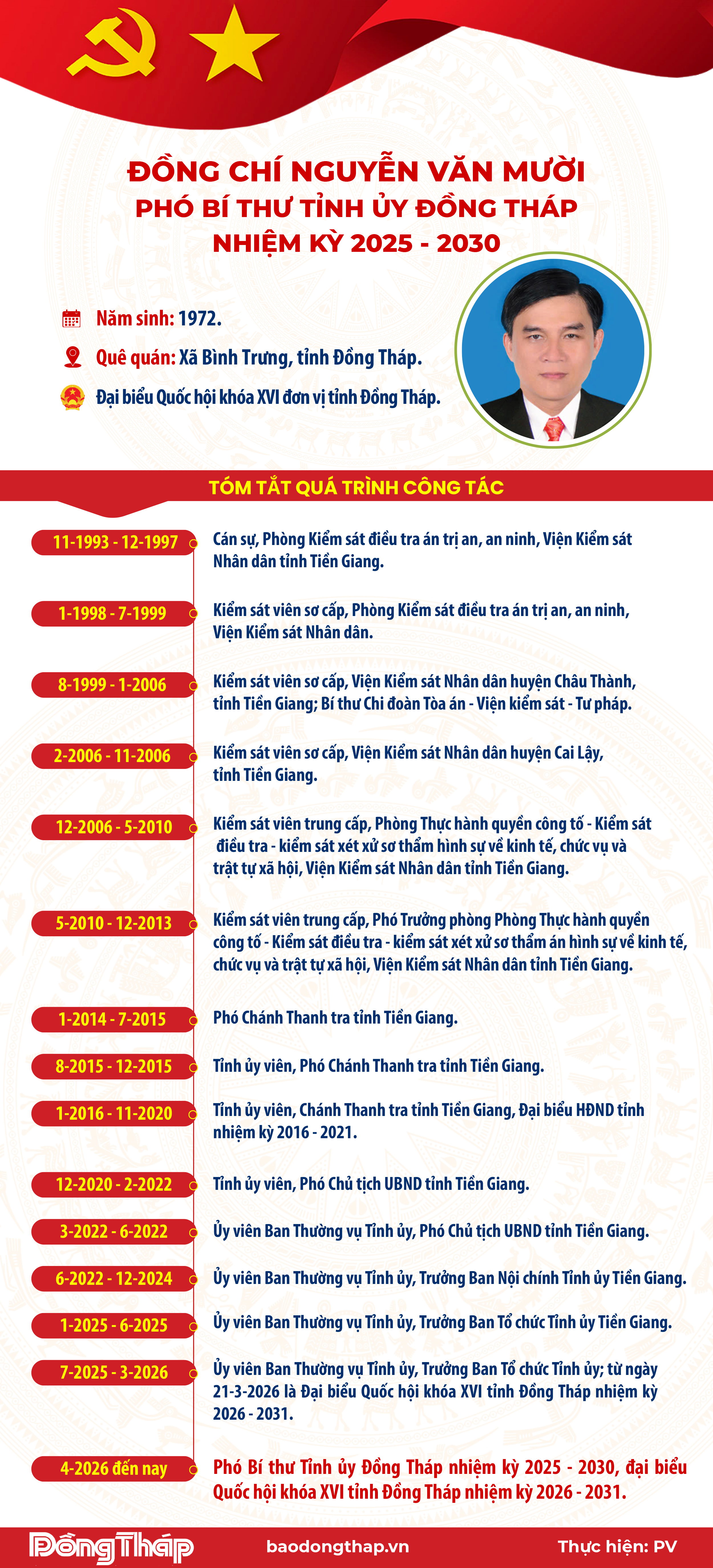 ĐỒNG CHÍ NGUYỄN VĂN MƯỜI
PHÓ BÍ THƯ TỈNH ỦY ĐỒNG THÁP
NHIỆM KỲ 2025 - 2030

Năm sinh: 1972.

Quê quán: Xã Bình Trưng, tỉnh Đồng Tháp.

Đại biểu Quốc hội khóa XVI đơn vị tỉnh Đồng Tháp.

TÓM TẮT QUÁ TRÌNH CÔNG TÁC

11-1993 - 12-1997 Cán sự, Phòng Kiểm sát điều tra án trị an, an ninh, Viện Kiểm sát Nhân dân tỉnh Tiền Giang.

1-1998 - 7-1999 Kiểm sát viên sơ cấp, Phòng Kiểm sát điều tra án trị an, an ninh, Viện Kiểm sát Nhân dân.

8-1999 - 1-2006 Kiểm sát viên sơ cấp, Viện Kiểm sát Nhân dân huyện Châu Thành, tỉnh Tiền Giang; Bí thư Chi đoàn Tòa án - Viện kiểm sát - Tư pháp.

2-2006 - 11-2006 Kiểm sát viên sơ cấp, Viện Kiểm sát Nhân dân huyện Cai Lậy, tỉnh Tiền Giang.

12-2006 - 5-2010 Kiểm sát viên trung cấp, Phòng Thực hành quyền công tố - Kiểm sát điều tra - kiểm sát xét xử sơ thẩm hình sự về kinh tế, chức vụ và trật tự xã hội, Viện Kiểm sát Nhân dân tỉnh Tiền Giang.

5-2010 - 12-2013 Kiểm sát viên trung cấp, Phó Trưởng phòng Phòng Thực hành quyền công tố - Kiểm sát điều tra - kiểm sát xét xử sơ thẩm án hình sự về kinh tế, chức vụ và trật tự xã hội, Viện Kiểm sát Nhân dân tỉnh Tiền Giang.

1-2014 - 7-2015 Phó Chánh Thanh tra tỉnh Tiền Giang.

8-2015 - 12-2015 Tỉnh ủy viên, Phó Chánh Thanh tra tỉnh Tiền Giang.

1-2016 - 11-2020 Tỉnh ủy viên, Chánh Thanh tra tỉnh Tiền Giang, Đại biểu HĐND tỉnh nhiệm kỳ 2016 - 2021.

12-2020 - 2-2022 Tỉnh ủy viên, Phó Chủ tịch UBND tỉnh Tiền Giang.

3-2022 - 6-2022 Ủy viên Ban Thường vụ Tỉnh ủy, Phó Chủ tịch UBND tỉnh Tiền Giang.

6-2022 - 12-2024 Ủy viên Ban Thường vụ Tỉnh ủy, Trưởng Ban Nội chính Tỉnh ủy Tiền Giang.

1-2025 - 6-2025 Ủy viên Ban Thường vụ Tỉnh ủy, Trưởng Ban Tổ chức Tỉnh ủy Tiền Giang.

7-2025 - 3-2026 Ủy viên Ban Thường vụ Tỉnh ủy, Trưởng Ban Tổ chức Tỉnh ủy; từ ngày 21-3-2026 là Đại biểu Quốc hội khóa XVI tỉnh Đồng Tháp nhiệm kỳ 2026 - 2031.

4-2026 đến nay Phó Bí thư Tỉnh ủy Đồng Tháp nhiệm kỳ 2025 - 2030, đại biểu Quốc hội khóa XVI tỉnh Đồng Tháp nhiệm kỳ 2026 - 2031.

Đồng Tháp baodongthap.vn Thực hiện: PV